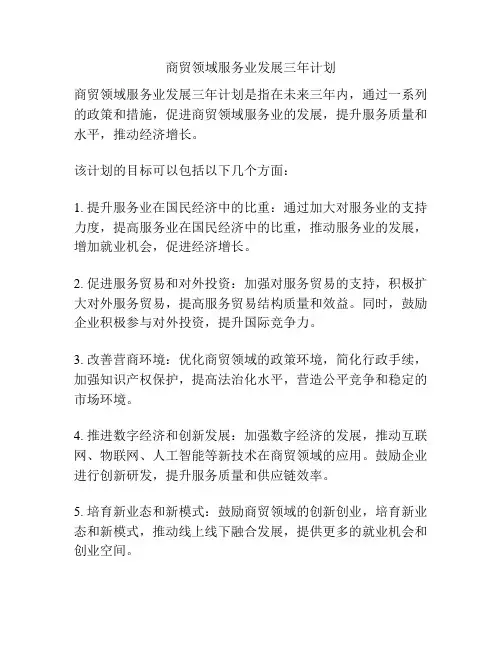 商贸领域服务业发展三年计划

商贸领域服务业发展三年计划是指在未来三年内，通过一系列的政策和措施，促进商贸领域服务业的发展，提升服务质量和水平，推动经济增长。

该计划的目标可以包括以下几个方面：

1. 提升服务业在国民经济中的比重：通过加大对服务业的支持力度，提高服务业在国民经济中的比重，推动服务业的发展，增加就业机会，促进经济增长。

2. 促进服务贸易和对外投资：加强对服务贸易的支持，积极扩大对外服务贸易，提高服务贸易结构质量和效益。同时，鼓励企业积极参与对外投资，提升国际竞争力。

3. 改善营商环境：优化商贸领域的政策环境，简化行政手续，加强知识产权保护，提高法治化水平，营造公平竞争和稳定的市场环境。

4. 推进数字经济和创新发展：加强数字经济的发展，推动互联网、物联网、人工智能等新技术在商贸领域的应用。鼓励企业进行创新研发，提升服务质量和供应链效率。

5. 培育新业态和新模式：鼓励商贸领域的创新创业，培育新业态和新模式，推动线上线下融合发展，提供更多的就业机会和创业空间。